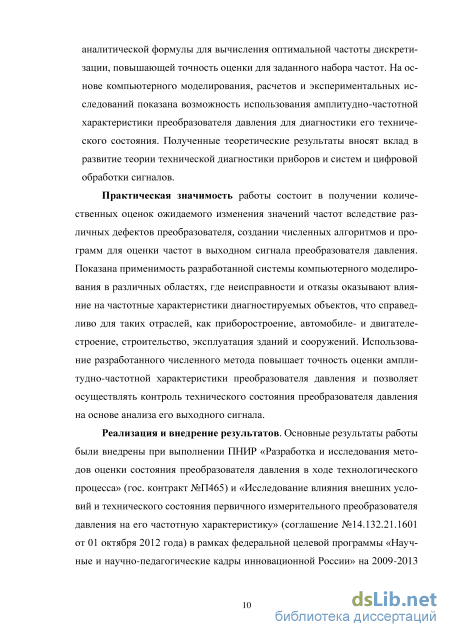 аналитической формулы для вычисления оптимальной частоты дискретизации, повышающей точность оценки для заданного набора частот. На основе компьютерного моделирования, расчетов и экспериментальных исследований показана возможность использования амплитудно-частотной характеристики преобразователя давления для диагностики его технического состояния. Полученные теоретические результаты вносят вклад в развитие теории технической диагностики приборов и систем и цифровой обработки сигналов.

Практическая значимость работы состоит в получении количественных оценок ожидаемого изменения значений частот вследствие различных дефектов преобразователя, создании численных алгоритмов и программ для оценки частот в выходном сигнала преобразователя давления. Показана применимость разработанной системы компьютерного моделирования в различных областях, где неисправности и отказы оказывают влияние на частотные характеристики диагностируемых объектов, что справедливо для таких отраслей, как приборостроение, автомобиле- и двигателестроение, строительство, эксплуатация зданий и сооружений. Использование разработанного численного метода повышает точность оценки амплитудно-частотной характеристики преобразователя давления и позволяет осуществлять контроль технического состояния преобразователя давления на основе анализа его выходного сигнала.

Реализация и внедрение результатов. Основные результаты работы были внедрены при выполнении ПНИР «Разработка и исследования методов оценки состояния преобразователя давления в ходе технологического процесса» (гос. контракт №П465) и «Исследование влияния внешних условий и технического состояния первичного измерительного преобразователя давления на его частотную характеристику» (соглашение №14.132.21.1601 от 01 октября 2012 года) в рамках федеральной целевой программы «Научные и научно-педагогические кадры инновационной России» на 2009-2013

10

dsLib.net
библиотека диссертаций